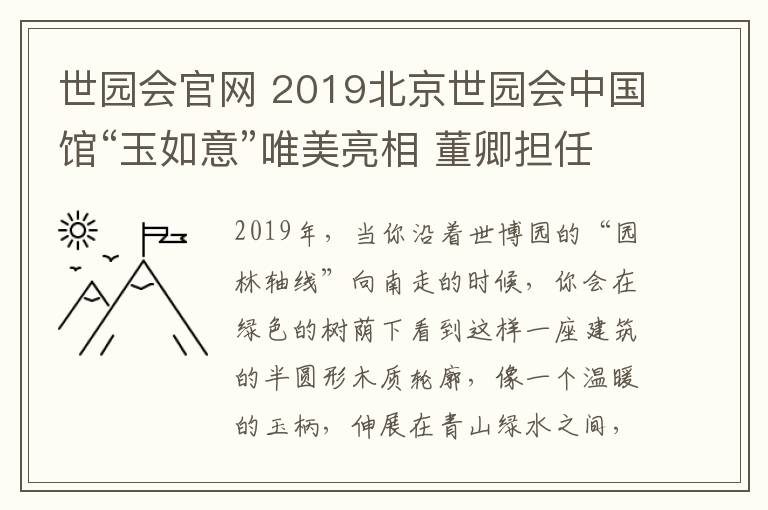 世园会官网 2019北京世园会中国馆“玉如意”唯美亮相 董卿担任

2019年，当你沿着世博园的“园林轴线”向南走的时候，你会在绿色的树荫下看到这样一座建筑的半圆形木质轮廓，像一个温暖的玉柄，伸展在青山绿水之间，